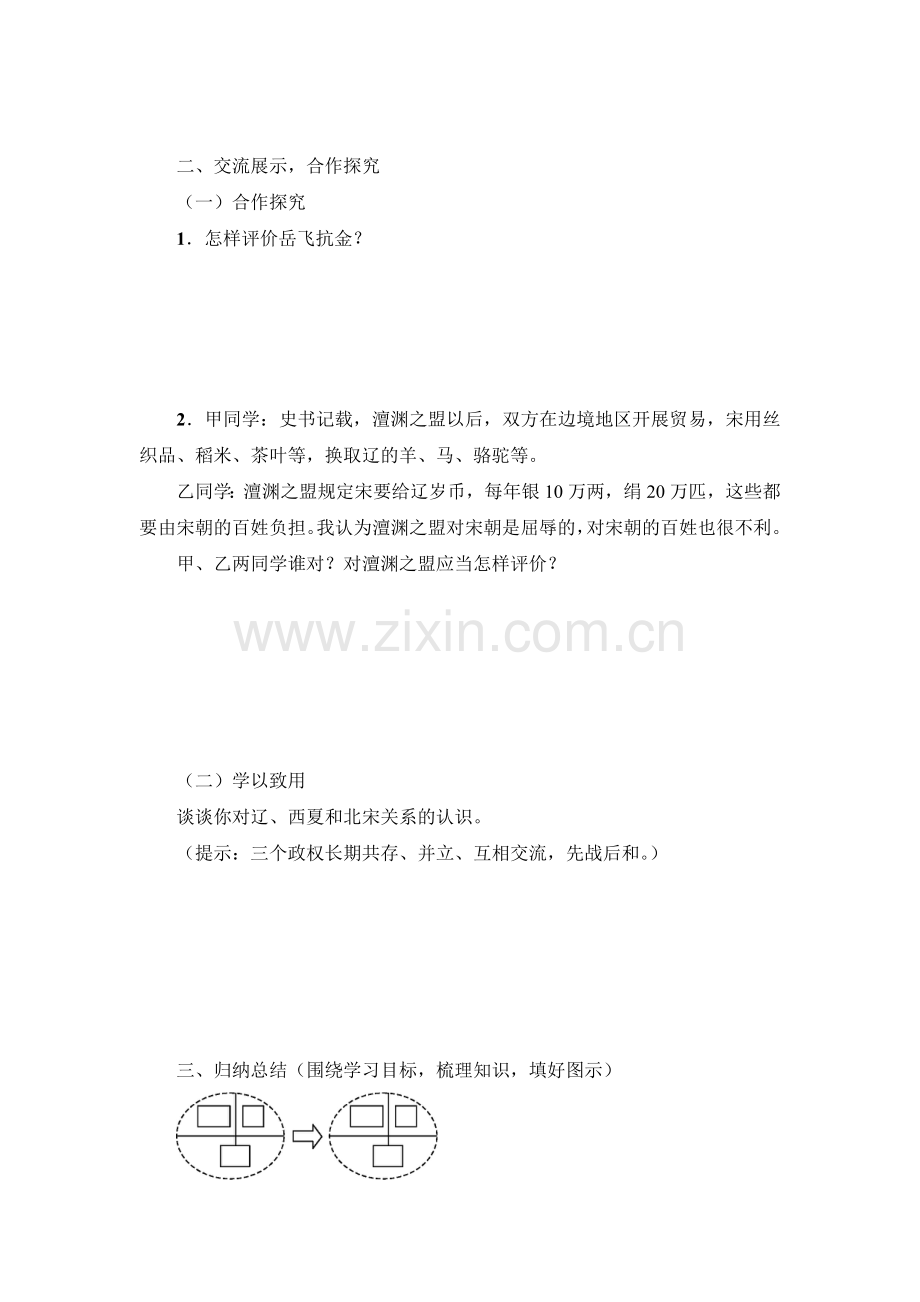 二、交流展示，合作探究

（一）合作探究

1．怎样评价岳飞抗金？

2．甲同学：史书记载，澶渊之盟以后，双方在边境地区开展贸易，宋用丝织品、稻米、茶叶等，换取辽的羊、马、骆驼等。

乙同学：澶渊之盟规定宋要给辽岁币，每年银10万两，绢20万匹，这些都要由宋朝的百姓负担。我认为澶渊之盟对宋朝是屈辱的，对宋朝的百姓也很不利。

甲、乙两同学谁对？对澶渊之盟应当怎样评价？

（二）学以致用

谈谈你对辽、西夏和北宋关系的认识。

（提示：三个政权长期共存、并立、互相交流，先战后和。）

三、归纳总结（围绕学习目标，梳理知识，填好图示）

www.zixin.com.cn